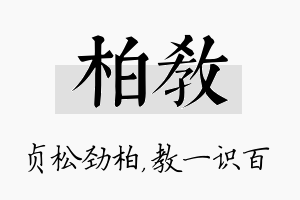 柏教

贞松劲柏,教一识百